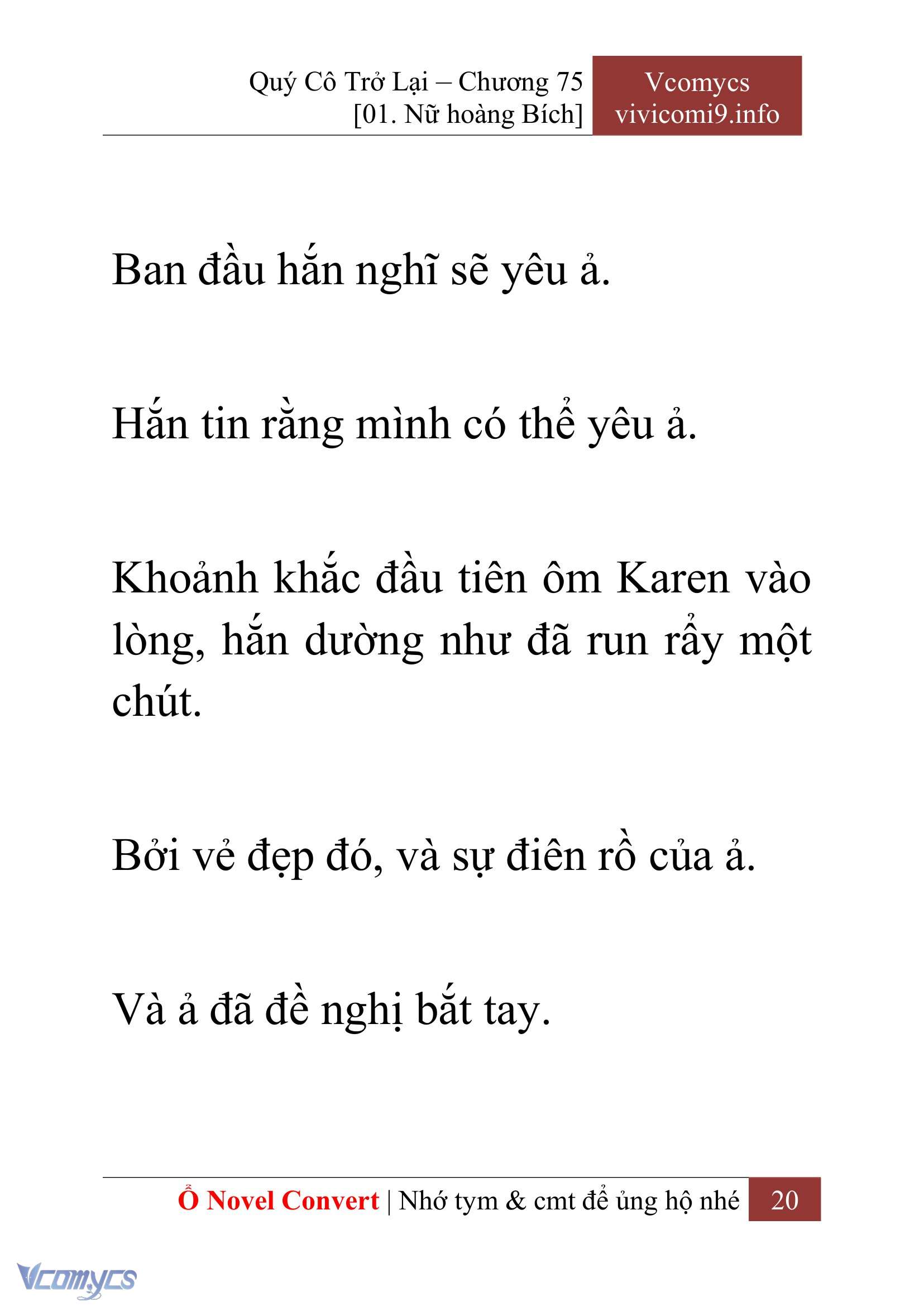 Quý Cô Trở Lại – Chương 75
[01. Nữ hoàng Bích]

Vcomycs
vivicomi9.info

Ban đầu hắn nghĩ sẽ yêu ả.

Hắn tin rằng mình có thể yêu ả.

Khoảnh khắc đầu tiên ôm Karen vào lòng, hắn dường như đã run rẩy một chút.

Bởi vẻ đẹp đó, và sự điên rồ của ả.

Và ả đã đề nghị bắt tay.

Ổ Novel Convert | Nhớ tym & cmt để ủng hộ nhé 20

Vcomycs